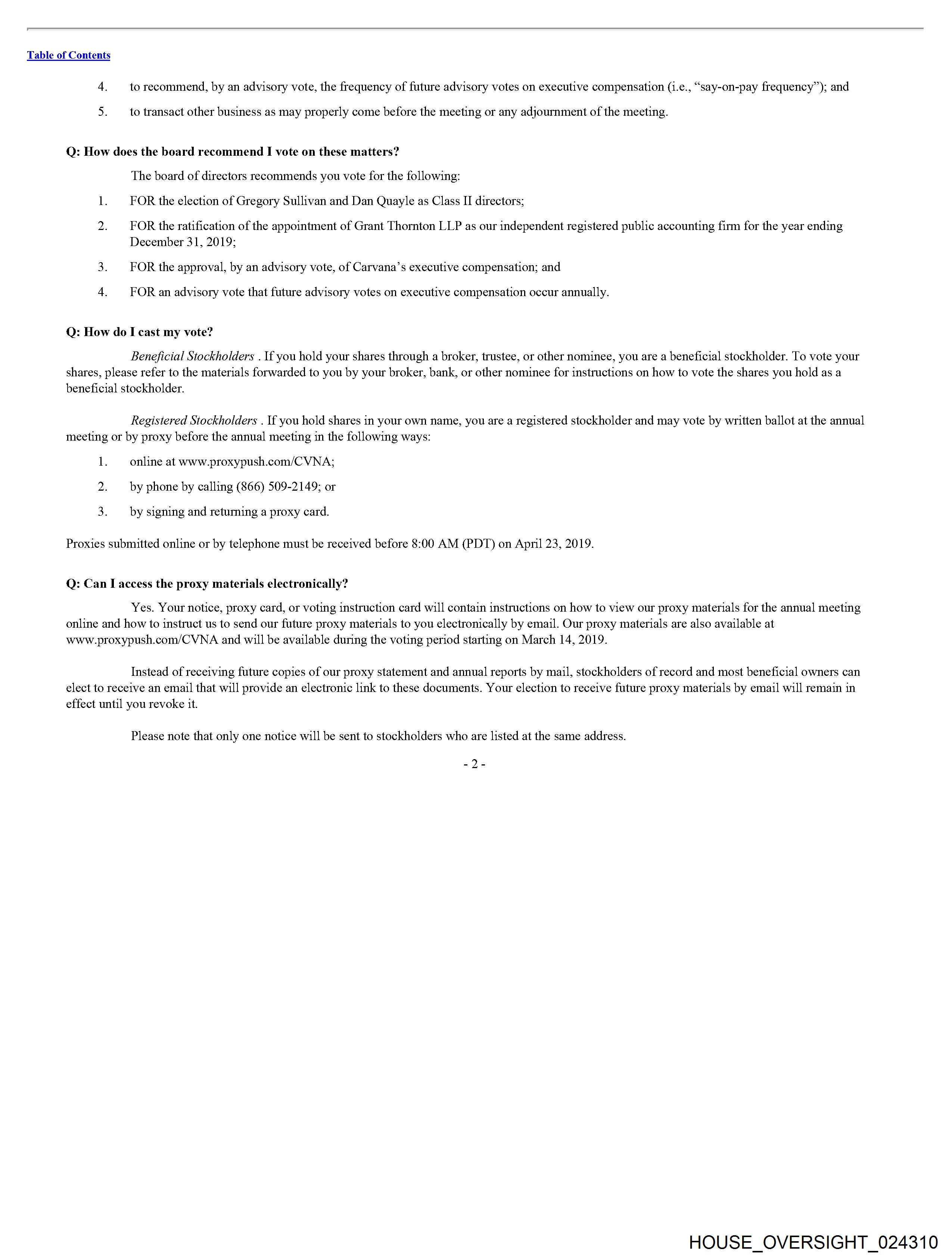 Table of Contents

4. to recommend, by an advisory vote, the frequency of future advisory votes on executive compensation (i.e., “say-on-pay frequency”); and

5. to transact other business as may properly come before the meeting or any adjournment of the meeting.

Q: How does the board recommend I vote on these matters?

The board of directors recommends you vote for the following:

1. FOR the election of Gregory Sullivan and Dan Quayle as Class II directors;

2. FOR the ratification of the appointment of Grant Thornton LLP as our independent registered public accounting firm for the year ending December 31, 2019;

3. FOR the approval, by an advisory vote, of Carvana’s executive compensation; and

4. FOR an advisory vote that future advisory votes on executive compensation occur annually.

Q: How do I cast my vote?

Beneficial Stockholders . If you hold your shares through a broker, trustee, or other nominee, you are a beneficial stockholder. To vote your shares, please refer to the materials forwarded to you by your broker, bank, or other nominee for instructions on how to vote the shares you hold as a beneficial stockholder.

Registered Stockholders . If you hold shares in your own name, you are a registered stockholder and may vote by written ballot at the annual meeting or by proxy before the annual meeting in the following ways:

1. online at www.proxypush.com/CVNA;

2. by phone by calling (866) 509-2149; or

3. by signing and returning a proxy card.

Proxies submitted online or by telephone must be received before 8:00 AM (PDT) on April 23, 2019.

Q: Can I access the proxy materials electronically?

Yes. Your notice, proxy card, or voting instruction card will contain instructions on how to view our proxy materials for the annual meeting online and how to instruct us to send our future proxy materials to you electronically by email. Our proxy materials are also available at www.proxypush.com/CVNA and will be available during the voting period starting on March 14, 2019.

Instead of receiving future copies of our proxy statement and annual reports by mail, stockholders of record and most beneficial owners can elect to receive an email that will provide an electronic link to these documents. Your election to receive future proxy materials by email will remain in effect until you revoke it.

Please note that only one notice will be sent to stockholders who are listed at the same address.

- 2 -

HOUSE_OVERSIGHT_024310